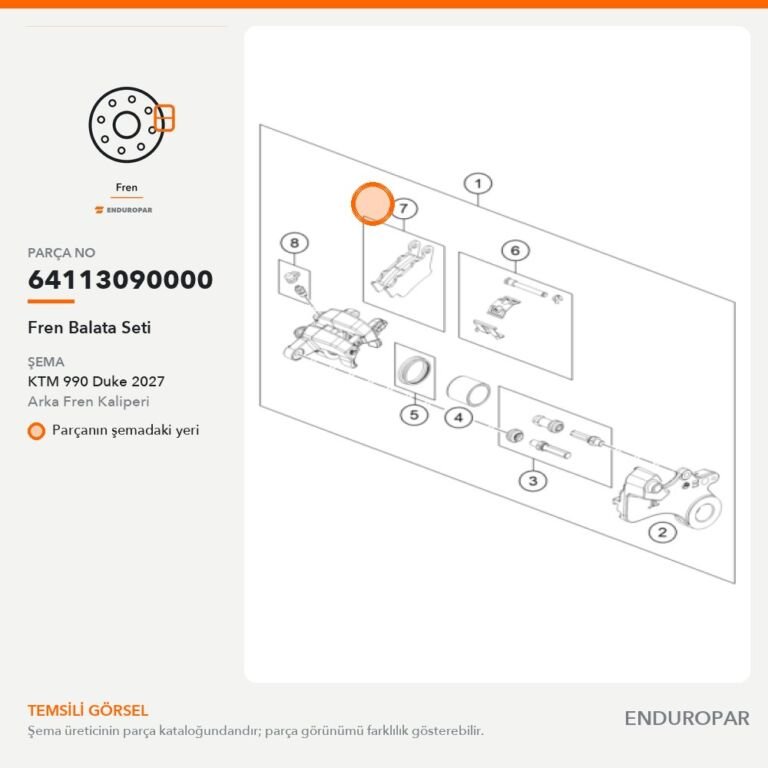 Fren

ENDUROPAR

PARÇA NO

64113090000

Fren Balata Seti

ŞEMA

KTM 990 Duke 2027

Arka Fren Kaliperi

Parçanın şemadaki yeri

1
7
8
6
5
4
3
2

TEMSİLİ GÖRSEL

Şema üreticinin parça kataloğundandır; parça görünümü farklılık gösterebilir.

ENDUROPAR